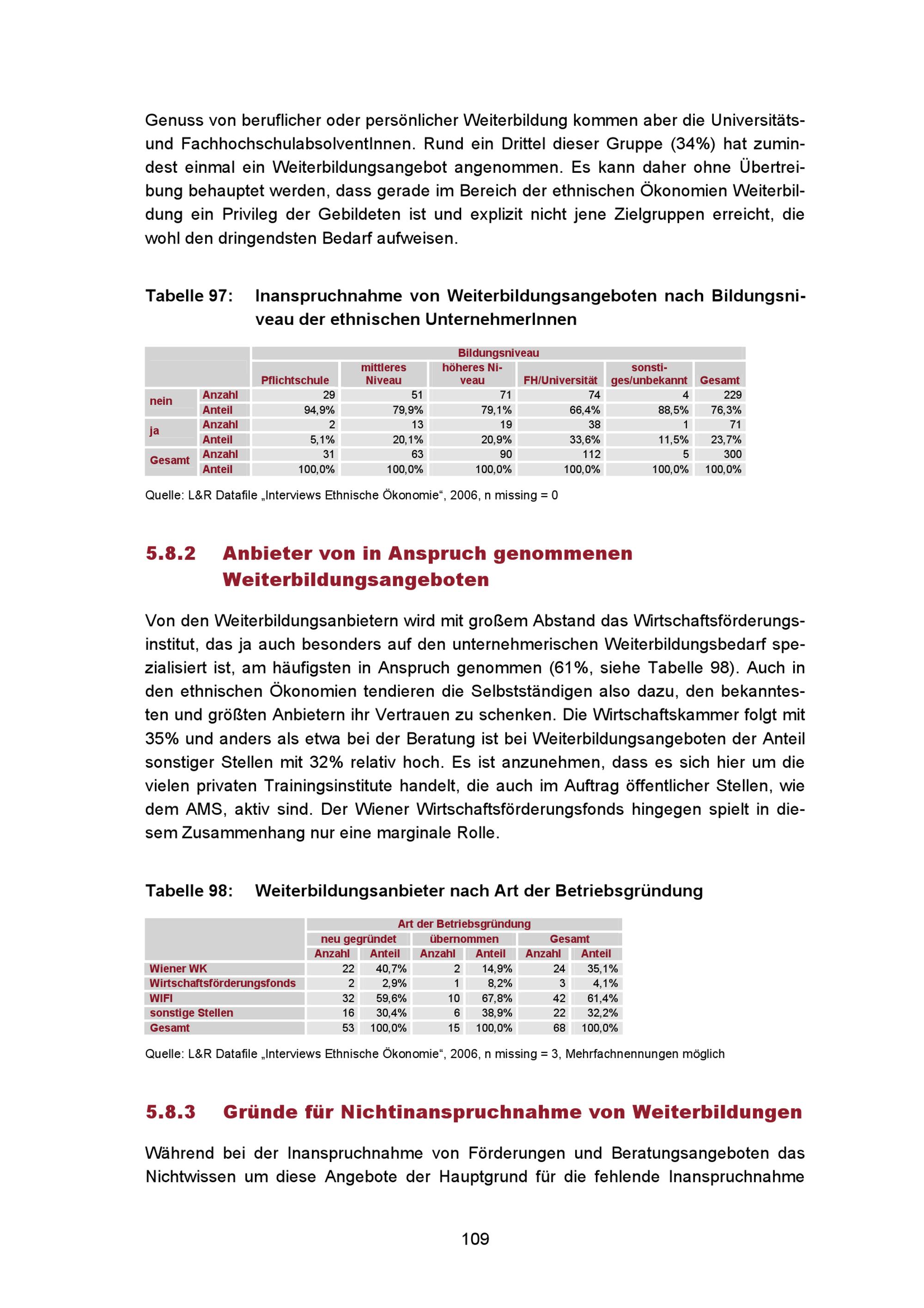 Genuss von beruflicher oder persönlicher Weiterbildung kommen aber die Universitäts- und FachhochschulabsolventInnen. Rund ein Drittel dieser Gruppe (34%) hat zumindest einmal ein Weiterbildungsangebot angenommen. Es kann daher ohne Übertreibung behauptet werden, dass gerade im Bereich der ethnischen Ökonomien Weiterbildung ein Privileg der Gebildeten ist und explizit nicht jene Zielgruppen erreicht, die wohl den dringendsten Bedarf aufweisen.

Tabelle 97: Inanspruchnahme von Weiterbildungsangeboten nach Bildungsniveau der ethnischen UnternehmerInnen

| | | Bildungsniveau | | | | | |
|---|---|---|---|---|---|---|---|
| | | Pflichtschule | mittleres Niveau | höheres Niveau | FH/Universität | sonstiges/unbekannt | Gesamt |
| nein | Anzahl | 29 | 51 | 71 | 74 | 4 | 229 |
| | Anteil | 94,9% | 79,9% | 79,1% | 66,4% | 88,5% | 76,3% |
| ja | Anzahl | 2 | 13 | 19 | 38 | 1 | 71 |
| | Anteil | 5,1% | 20,1% | 20,9% | 33,6% | 11,5% | 23,7% |
| Gesamt | Anzahl | 31 | 63 | 90 | 112 | 5 | 300 |
| | Anteil | 100,0% | 100,0% | 100,0% | 100,0% | 100,0% | 100,0% |

Quelle: L&R Datafile „Interviews Ethnische Ökonomie“, 2006, n missing = 0

5.8.2 Anbieter von in Anspruch genommenen Weiterbildungsangeboten

Von den Weiterbildungsanbietern wird mit großem Abstand das Wirtschaftsförderungsinstitut, das ja auch besonders auf den unternehmerischen Weiterbildungsbedarf spezialisiert ist, am häufigsten in Anspruch genommen (61%, siehe Tabelle 98). Auch in den ethnischen Ökonomien tendieren die Selbstständigen also dazu, den bekanntesten und größten Anbietern ihr Vertrauen zu schenken. Die Wirtschaftskammer folgt mit 35% und anders als etwa bei der Beratung ist bei Weiterbildungsangeboten der Anteil sonstiger Stellen mit 32% relativ hoch. Es ist anzunehmen, dass es sich hier um die vielen privaten Trainingsinstitute handelt, die auch im Auftrag öffentlicher Stellen, wie dem AMS, aktiv sind. Der Wiener Wirtschaftsförderungsfonds hingegen spielt in diesem Zusammenhang nur eine marginale Rolle.

Tabelle 98: Weiterbildungsanbieter nach Art der Betriebsgründung

| | Art der Betriebsgründung | | | | | |
|---|---|---|---|---|---|---|
| | neu gegründet | | übernommen | | Gesamt | |
| | Anzahl | Anteil | Anzahl | Anteil | Anzahl | Anteil |
| Wiener WK | 22 | 40,7% | 2 | 14,9% | 24 | 35,1% |
| Wirtschaftsförderungsfonds | 2 | 2,9% | 1 | 8,2% | 3 | 4,1% |
| WIFI | 32 | 59,6% | 10 | 67,8% | 42 | 61,4% |
| sonstige Stellen | 16 | 30,4% | 6 | 38,9% | 22 | 32,2% |
| Gesamt | 53 | 100,0% | 15 | 100,0% | 68 | 100,0% |

Quelle: L&R Datafile „Interviews Ethnische Ökonomie“, 2006, n missing = 3, Mehrfachnennungen möglich

5.8.3 Gründe für Nichtinanspruchnahme von Weiterbildungen

Während bei der Inanspruchnahme von Förderungen und Beratungsangeboten das Nichtwissen um diese Angebote der Hauptgrund für die fehlende Inanspruchnahme

109